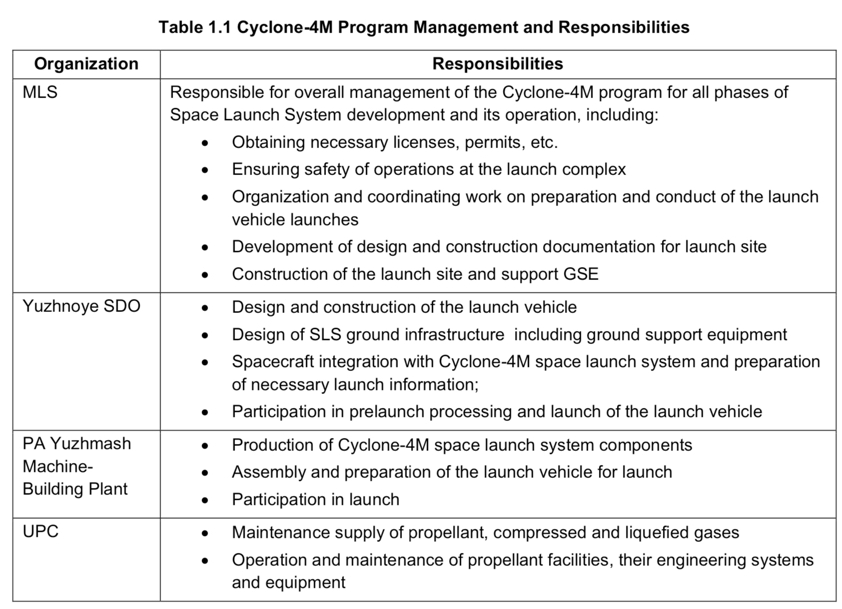 Table 1.1 Cyclone-4M Program Management and Responsibilities

| Organization | Responsibilities |
|---|---|
| MLS | Responsible for overall management of the Cyclone-4M program for all phases of Space Launch System development and its operation, including: • Obtaining necessary licenses, permits, etc. • Ensuring safety of operations at the launch complex • Organization and coordinating work on preparation and conduct of the launch vehicle launches • Development of design and construction documentation for launch site • Construction of the launch site and support GSE |
| Yuzhnoye SDO | • Design and construction of the launch vehicle • Design of SLS ground infrastructure including ground support equipment • Spacecraft integration with Cyclone-4M space launch system and preparation of necessary launch information; • Participation in prelaunch processing and launch of the launch vehicle |
| PA Yuzhmash Machine-Building Plant | • Production of Cyclone-4M space launch system components • Assembly and preparation of the launch vehicle for launch • Participation in launch |
| UPC | • Maintenance supply of propellant, compressed and liquefied gases • Operation and maintenance of propellant facilities, their engineering systems and equipment |